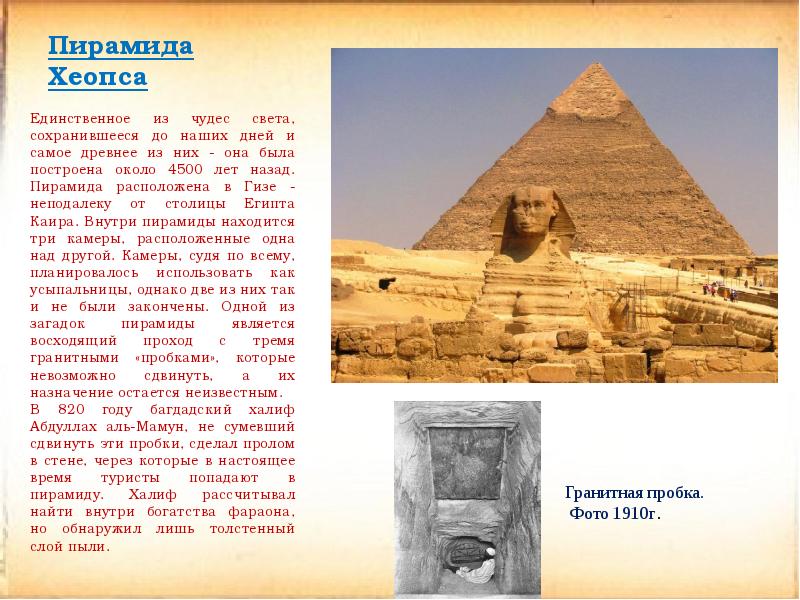 Пирамида Хеопса

Единственное из чудес света, сохранившееся до наших дней и самое древнее из них - она была построена около 4500 лет назад. Пирамида расположена в Гизе - неподалеку от столицы Египта Каира. Внутри пирамиды находится три камеры, расположенные одна над другой. Камеры, судя по всему, планировалось использовать как усыпальницы, однако две из них так и не были закончены. Одной из загадок пирамиды является восходящий проход с тремя гранитными «пробками», которые невозможно сдвинуть, а их назначение остается неизвестным.
В 820 году багдадский халиф Абдуллах аль-Мамун, не сумевший сдвинуть эти пробки, сделал пролом в стене, через которые в настоящее время туристы попадают в пирамиду. Халиф рассчитывал найти внутри богатства фараона, но обнаружил лишь толстенный слой пыли.

Гранитная пробка.
Фото 1910г.